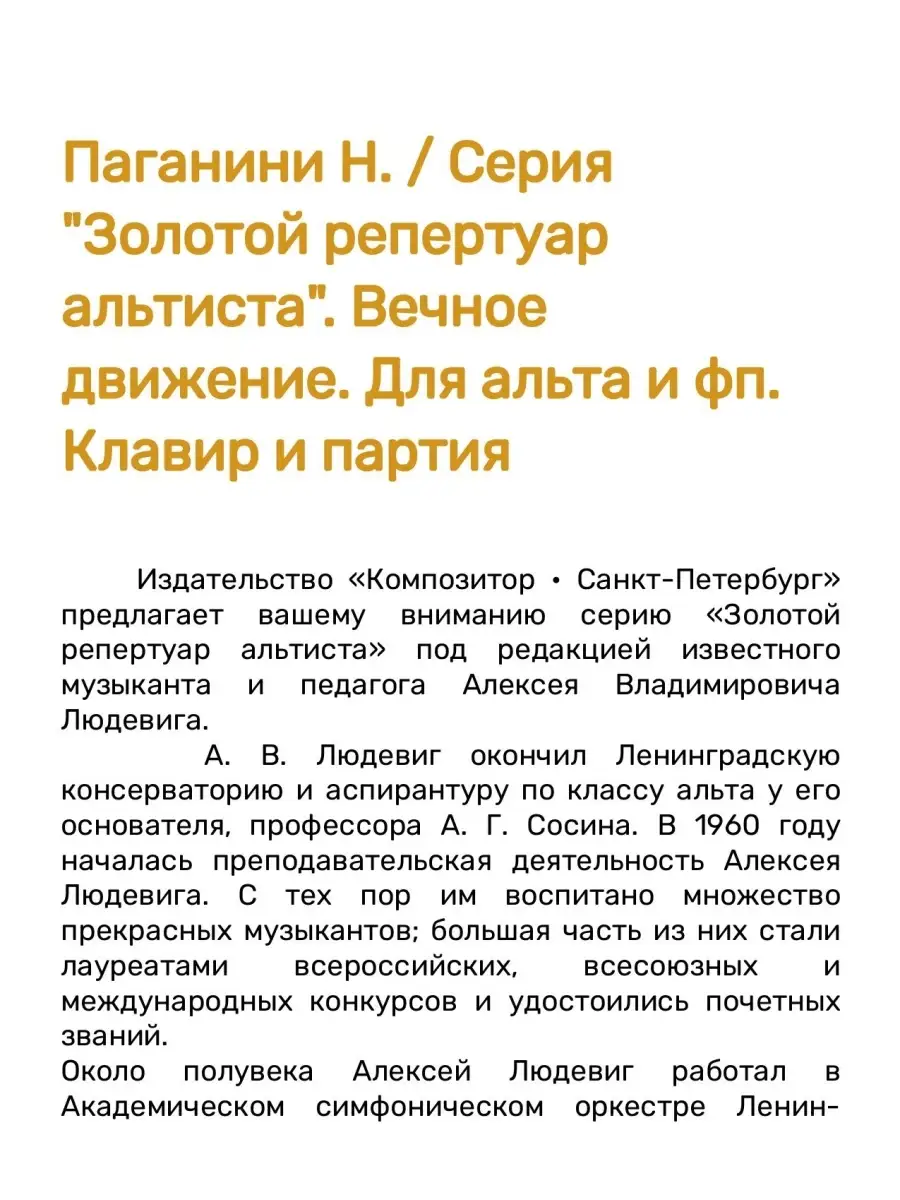 Паганини Н. / Серия "Золотой репертуар альтиста". Вечное движение. Для альта и фп. Клавир и партия

Издательство «Композитор • Санкт-Петербург» предлагает вашему вниманию серию «Золотой репертуар альтиста» под редакцией известного музыканта и педагога Алексея Владимировича Людевига.

А. В. Людевиг окончил Ленинградскую консерваторию и аспирантуру по классу альта у его основателя, профессора А. Г. Сосина. В 1960 году началась преподавательская деятельность Алексея Людевига. С тех пор им воспитано множество прекрасных музыкантов; большая часть из них стали лауреатами всероссийских, всесоюзных и международных конкурсов и удостоились почетных званий.
Около полувека Алексей Людевиг работал в Академическом симфоническом оркестре Ленин-